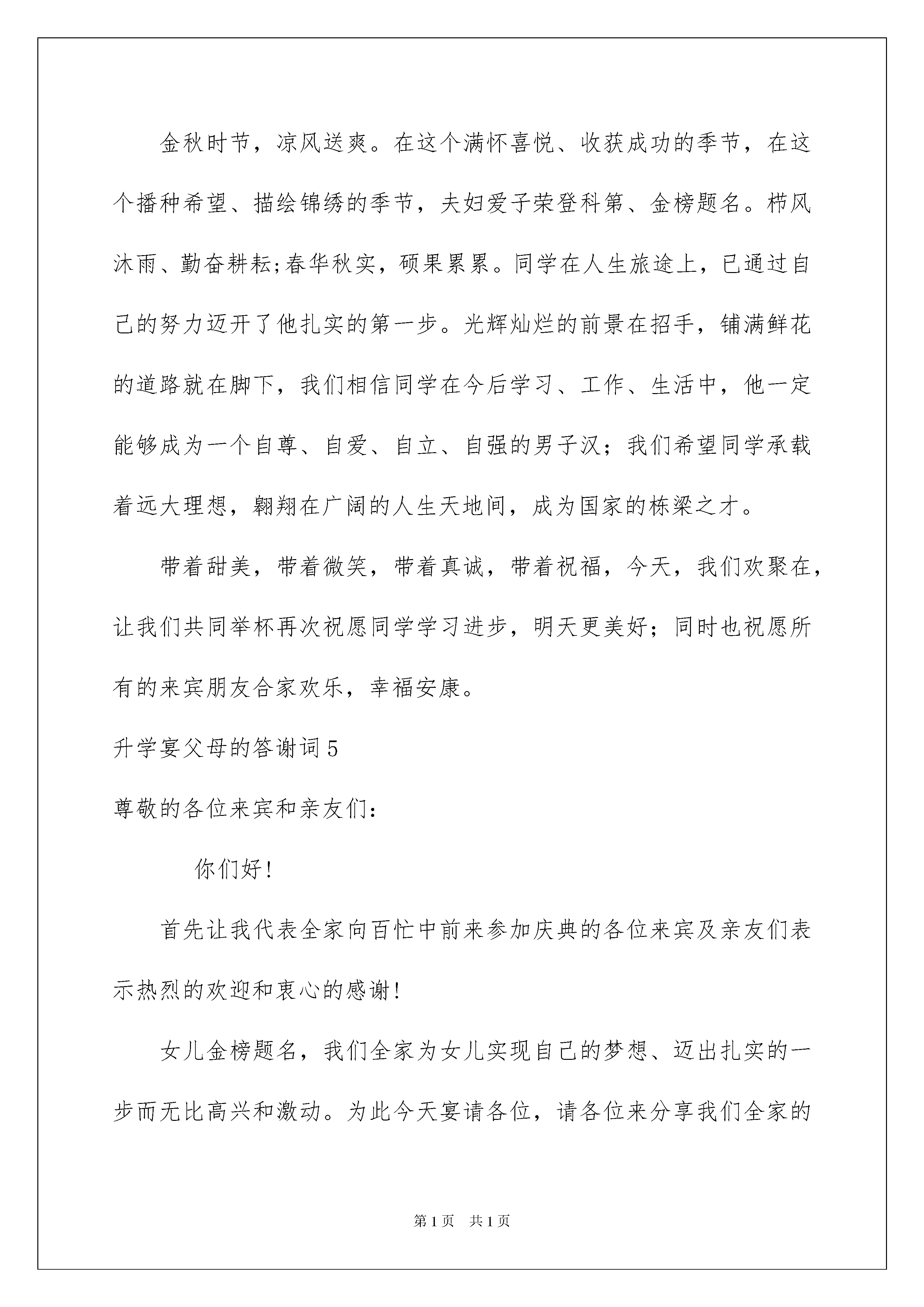 金秋时节，凉风送爽。在这个满怀喜悦、收获成功的季节，在这个播种希望、描绘锦绣的季节，夫妇爱子荣登科第、金榜题名。栉风沐雨、勤奋耕耘;春华秋实，硕果累累。同学在人生旅途上，已通过自己的努力迈开了他扎实的第一步。光辉灿烂的前景在招手，铺满鲜花的道路就在脚下，我们相信同学在今后学习、工作、生活中，他一定能够成为一个自尊、自爱、自立、自强的男子汉；我们希望同学承载着远大理想，翱翔在广阔的人生天地间，成为国家的栋梁之才。

带着甜美，带着微笑，带着真诚，带着祝福，今天，我们欢聚在，让我们共同举杯再次祝愿同学学习进步，明天更美好；同时也祝愿所有的来宾朋友合家欢乐，幸福安康。

升学宴父母的答谢词5

尊敬的各位来宾和亲友们：

你们好！

首先让我代表全家向百忙中前来参加庆典的各位来宾及亲友们表示热烈的欢迎和衷心的感谢！

女儿金榜题名，我们全家为女儿实现自己的梦想、迈出扎实的一步而无比高兴和激动。为此今天宴请各位，请各位来分享我们全家的

第1页 共1页